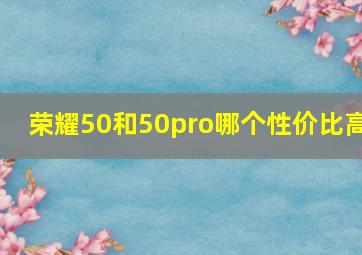 荣耀50和50pro哪个性价比高